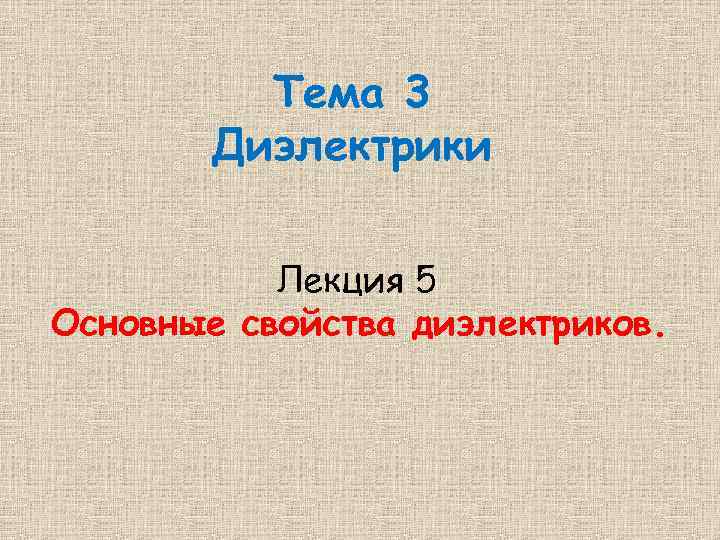 Тема 3
Диэлектрики

Лекция 5
Основные свойства диэлектриков.